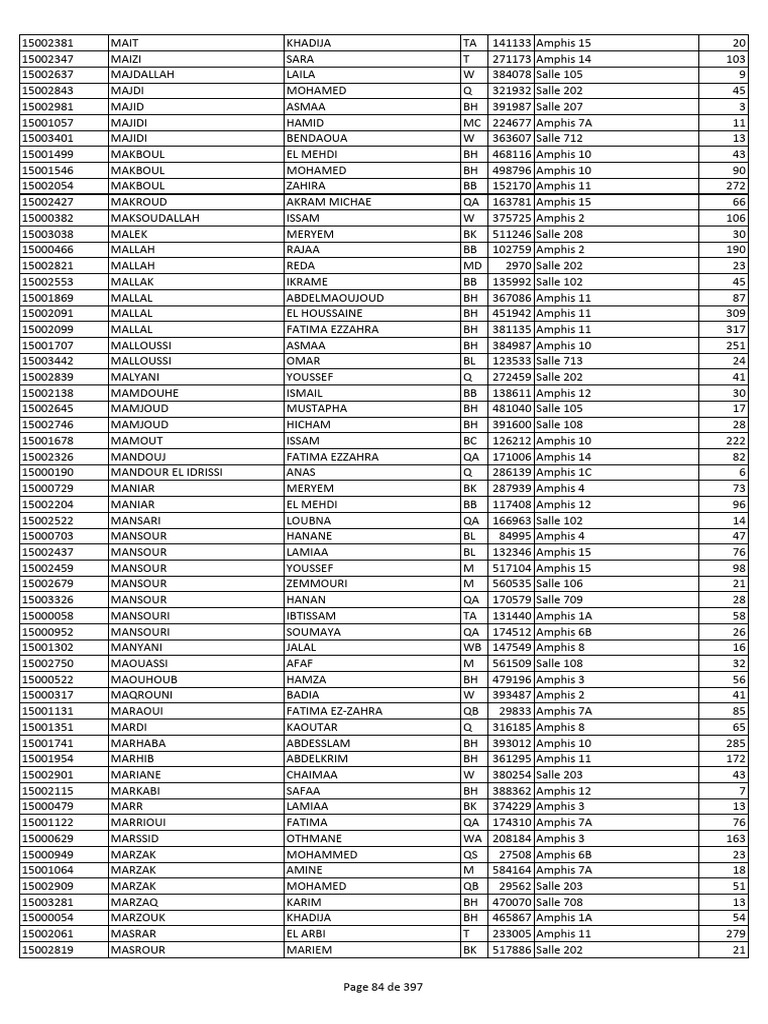 | 15002381 | MAIT | KHADIJA | TA | 141133 | Amphis 15 | 20 |
|---|---|---|---|---|---|---|
| 15002347 | MAIZI | SARA | T | 271173 | Amphis 14 | 103 |
| 15002637 | MAJDALLAH | LAILA | W | 384078 | Salle 105 | 9 |
| 15002843 | MAJDI | MOHAMED | Q | 321932 | Salle 202 | 45 |
| 15002981 | MAJID | ASMAA | BH | 391987 | Salle 207 | 3 |
| 15001057 | MAJIDI | HAMID | MC | 224677 | Amphis 7A | 11 |
| 15003401 | MAJIDI | BENDAOUA | W | 363607 | Salle 712 | 13 |
| 15001499 | MAKBOUL | EL MEHDI | BH | 468116 | Amphis 10 | 43 |
| 15001546 | MAKBOUL | MOHAMED | BH | 498796 | Amphis 10 | 90 |
| 15002054 | MAKBOUL | ZAHIRA | BB | 152170 | Amphis 11 | 272 |
| 15002427 | MAKROUD | AKRAM MICHAE | QA | 163781 | Amphis 15 | 66 |
| 15000382 | MAKSOUDALLAH | ISSAM | W | 375725 | Amphis 2 | 106 |
| 15003038 | MALEK | MERYEM | BK | 511246 | Salle 208 | 30 |
| 15000466 | MALLAH | RAJAA | BB | 102759 | Amphis 2 | 190 |
| 15002821 | MALLAH | REDA | MD | 2970 | Salle 202 | 23 |
| 15002553 | MALLAK | IKRAME | BB | 135992 | Salle 102 | 45 |
| 15001869 | MALLAL | ABDELMAOUJOUD | BH | 367086 | Amphis 11 | 87 |
| 15002091 | MALLAL | EL HOUSSAINE | BH | 451942 | Amphis 11 | 309 |
| 15002099 | MALLAL | FATIMA EZZAHRA | BH | 381135 | Amphis 11 | 317 |
| 15001707 | MALLOUSSI | ASMAA | BH | 384987 | Amphis 10 | 251 |
| 15003442 | MALLOUSSI | OMAR | BL | 123533 | Salle 713 | 24 |
| 15002839 | MALYANI | YOUSSEF | Q | 272459 | Salle 202 | 41 |
| 15002138 | MAMDOUHE | ISMAIL | BB | 138611 | Amphis 12 | 30 |
| 15002645 | MAMJOUD | MUSTAPHA | BH | 481040 | Salle 105 | 17 |
| 15002746 | MAMJOUD | HICHAM | BH | 391600 | Salle 108 | 28 |
| 15001678 | MAMOUT | ISSAM | BC | 126212 | Amphis 10 | 222 |
| 15002326 | MANDOUJ | FATIMA EZZAHRA | QA | 171006 | Amphis 14 | 82 |
| 15000190 | MANDOUR EL IDRISSI | ANAS | Q | 286139 | Amphis 1C | 6 |
| 15000729 | MANIAR | MERYEM | BK | 287939 | Amphis 4 | 73 |
| 15002204 | MANIAR | EL MEHDI | BB | 117408 | Amphis 12 | 96 |
| 15002522 | MANSARI | LOUBNA | QA | 166963 | Salle 102 | 14 |
| 15000703 | MANSOUR | HANANE | BL | 84995 | Amphis 4 | 47 |
| 15002437 | MANSOUR | LAMIAA | BL | 132346 | Amphis 15 | 76 |
| 15002459 | MANSOUR | YOUSSEF | M | 517104 | Amphis 15 | 98 |
| 15002679 | MANSOUR | ZEMMOURI | M | 560535 | Salle 106 | 21 |
| 15003326 | MANSOUR | HANAN | QA | 170579 | Salle 709 | 28 |
| 15000058 | MANSOURI | IBTISSAM | TA | 131440 | Amphis 1A | 58 |
| 15000952 | MANSOURI | SOUMAYA | QA | 174512 | Amphis 6B | 26 |
| 15001302 | MANYANI | JALAL | WB | 147549 | Amphis 8 | 16 |
| 15002750 | MAOUASSI | AFAF | M | 561509 | Salle 108 | 32 |
| 15000522 | MAOUHOUB | HAMZA | BH | 479196 | Amphis 3 | 56 |
| 15000317 | MAQROUNI | BADIA | W | 393487 | Amphis 2 | 41 |
| 15001131 | MARAOUI | FATIMA EZ-ZAHRA | QB | 29833 | Amphis 7A | 85 |
| 15001351 | MARDI | KAOUTAR | Q | 316185 | Amphis 8 | 65 |
| 15001741 | MARHABA | ABDESSLAM | BH | 393012 | Amphis 10 | 285 |
| 15001954 | MARHIB | ABDELKRIM | BH | 361295 | Amphis 11 | 172 |
| 15002901 | MARIANE | CHAIMAA | W | 380254 | Salle 203 | 43 |
| 15002115 | MARKABI | SAFAA | BH | 388362 | Amphis 12 | 7 |
| 15000479 | MARR | LAMIAA | BK | 374229 | Amphis 3 | 13 |
| 15001122 | MARRIOUI | FATIMA | QA | 174310 | Amphis 7A | 76 |
| 15000629 | MARSSID | OTHMANE | WA | 208184 | Amphis 3 | 163 |
| 15000949 | MARZAK | MOHAMMED | QS | 27508 | Amphis 6B | 23 |
| 15001064 | MARZAK | AMINE | M | 584164 | Amphis 7A | 18 |
| 15002909 | MARZAK | MOHAMED | QB | 29562 | Salle 203 | 51 |
| 15003281 | MARZAQ | KARIM | BH | 470070 | Salle 708 | 13 |
| 15000054 | MARZOUK | KHADIJA | BH | 465867 | Amphis 1A | 54 |
| 15002061 | MASRAR | EL ARBI | T | 233005 | Amphis 11 | 279 |
| 15002819 | MASROUR | MARIEM | BK | 517886 | Salle 202 | 21 |

Page 84 de 397